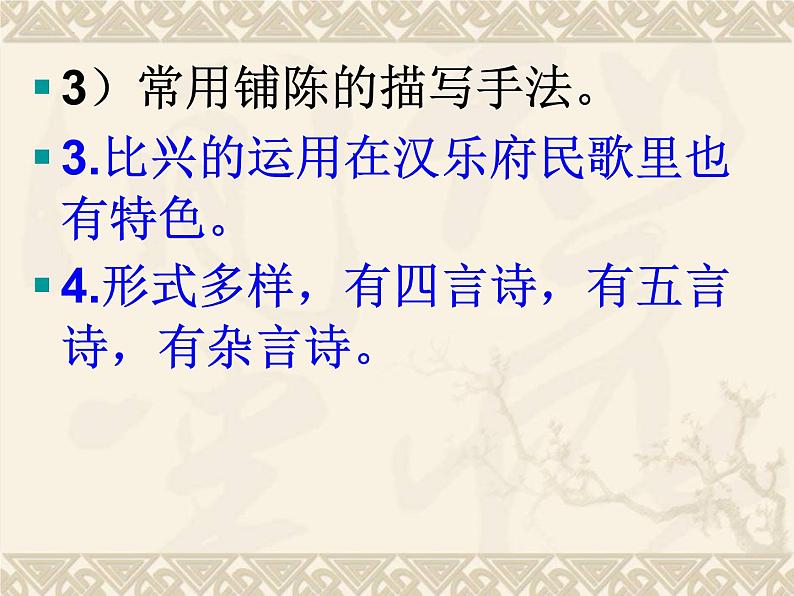 3）常用铺陈的描写手法。

3.比兴的运用在汉乐府民歌里也有特色。

4.形式多样，有四言诗，有五言诗，有杂言诗。